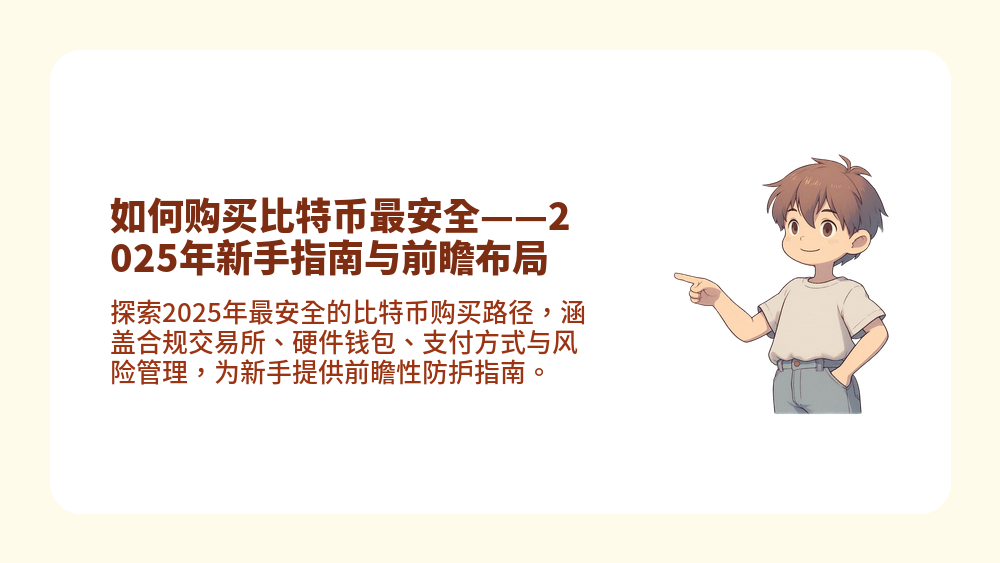 如何购买比特币最安全——2025年新手指南与前瞻布局

探索2025年最安全的比特币购买路径，涵盖合规交易所、硬件钱包、支付方式与风险管理，为新手提供前瞻性防护指南。